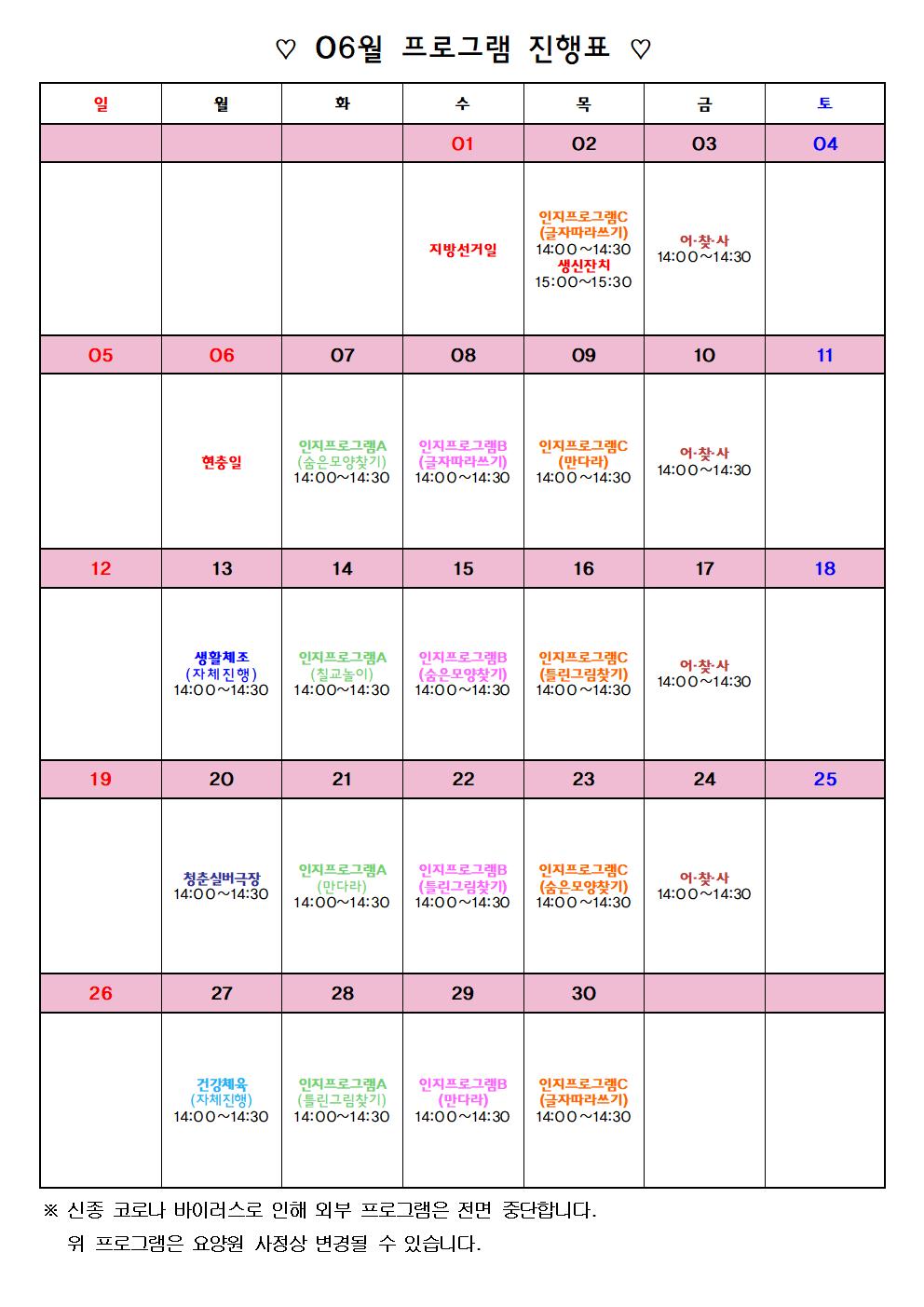 ♡ 06월 프로그램 진행표 ♡

| 일 | 월 | 화 | 수 | 목 | 금 | 토 |
|---|---|---|---|---|---|---|
| | | | 01 | 02 | 03 | 04 |
| | | | 지방선거일 | 인지프로그램C (글자따라쓰기) 14:00~14:30 생신잔치 15:00~15:30 | 어·찾·사 14:00~14:30 | |
| 05 | 06 | 07 | 08 | 09 | 10 | 11 |
| | 현충일 | 인지프로그램A (숨은모양찾기) 14:00~14:30 | 인지프로그램B (글자따라쓰기) 14:00~14:30 | 인지프로그램C (만다라) 14:00~14:30 | 어·찾·사 14:00~14:30 | |
| 12 | 13 | 14 | 15 | 16 | 17 | 18 |
| | 생활체조 (자체진행) 14:00~14:30 | 인지프로그램A (칠교놀이) 14:00~14:30 | 인지프로그램B (숨은모양찾기) 14:00~14:30 | 인지프로그램C (틀린그림찾기) 14:00~14:30 | 어·찾·사 14:00~14:30 | |
| 19 | 20 | 21 | 22 | 23 | 24 | 25 |
| | 청춘실버극장 14:00~14:30 | 인지프로그램A (만다라) 14:00~14:30 | 인지프로그램B (틀린그림찾기) 14:00~14:30 | 인지프로그램C (숨은모양찾기) 14:00~14:30 | 어·찾·사 14:00~14:30 | |
| 26 | 27 | 28 | 29 | 30 | | |
| | 건강체육 (자체진행) 14:00~14:30 | 인지프로그램A (틀린그림찾기) 14:00~14:30 | 인지프로그램B (만다라) 14:00~14:30 | 인지프로그램C (글자따라쓰기) 14:00~14:30 | | |

※ 신종 코로나 바이러스로 인해 외부 프로그램은 전면 중단합니다.
위 프로그램은 요양원 사정상 변경될 수 있습니다.